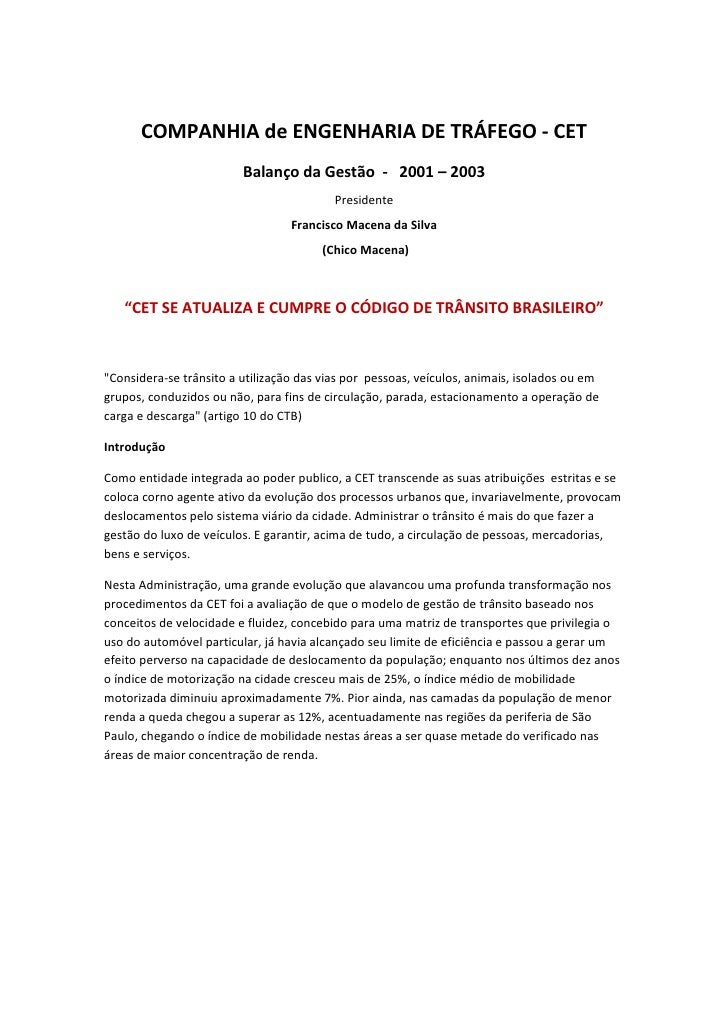 COMPANHIA de ENGENHARIA DE TRÁFEGO - CET

Balanço da Gestão - 2001 – 2003

Presidente

Francisco Macena da Silva

(Chico Macena)

“CET SE ATUALIZA E CUMPRE O CÓDIGO DE TRÂNSITO BRASILEIRO”

"Considera-se trânsito a utilização das vias por pessoas, veículos, animais, isolados ou em grupos, conduzidos ou não, para fins de circulação, parada, estacionamento a operação de carga e descarga" (artigo 10 do CTB)

Introdução

Como entidade integrada ao poder publico, a CET transcende as suas atribuições estritas e se coloca corno agente ativo da evolução dos processos urbanos que, invariavelmente, provocam deslocamentos pelo sistema viário da cidade. Administrar o trânsito é mais do que fazer a gestão do luxo de veículos. E garantir, acima de tudo, a circulação de pessoas, mercadorias, bens e serviços.

Nesta Administração, uma grande evolução que alavancou uma profunda transformação nos procedimentos da CET foi a avaliação de que o modelo de gestão de trânsito baseado nos conceitos de velocidade e fluidez, concebido para uma matriz de transportes que privilegia o uso do automóvel particular, já havia alcançado seu limite de eficiência e passou a gerar um efeito perverso na capacidade de deslocamento da população; enquanto nos últimos dez anos o índice de motorização na cidade cresceu mais de 25%, o índice médio de mobilidade motorizada diminuiu aproximadamente 7%. Pior ainda, nas camadas da população de menor renda a queda chegou a superar as 12%, acentuadamente nas regiões da periferia de São Paulo, chegando o índice de mobilidade nestas áreas a ser quase metade do verificado nas áreas de maior concentração de renda.